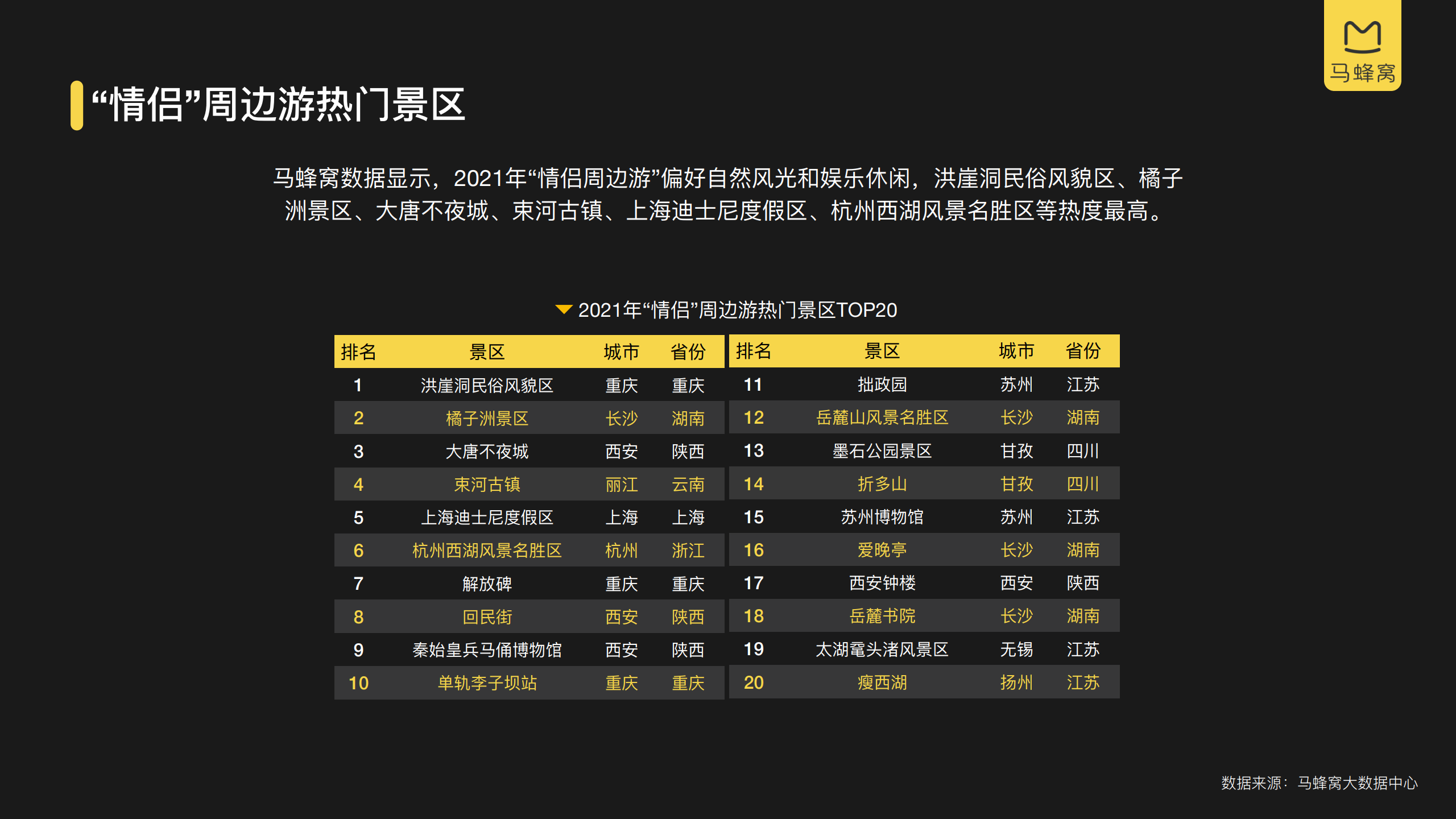 马蜂窝

“情侣”周边游热门景区

马蜂窝数据显示，2021年“情侣周边游”偏好自然风光和娱乐休闲，洪崖洞民俗风貌区、橘子洲景区、大唐不夜城、束河古镇、上海迪士尼度假区、杭州西湖风景名胜区等热度最高。

2021年“情侣”周边游热门景区TOP20

| 排名 | 景区 | 城市 | 省份 |
|---|---|---|---|
| 1 | 洪崖洞民俗风貌区 | 重庆 | 重庆 |
| 2 | 橘子洲景区 | 长沙 | 湖南 |
| 3 | 大唐不夜城 | 西安 | 陕西 |
| 4 | 束河古镇 | 丽江 | 云南 |
| 5 | 上海迪士尼度假区 | 上海 | 上海 |
| 6 | 杭州西湖风景名胜区 | 杭州 | 浙江 |
| 7 | 解放碑 | 重庆 | 重庆 |
| 8 | 回民街 | 西安 | 陕西 |
| 9 | 秦始皇兵马俑博物馆 | 西安 | 陕西 |
| 10 | 单轨李子坝站 | 重庆 | 重庆 |

| 排名 | 景区 | 城市 | 省份 |
|---|---|---|---|
| 11 | 拙政园 | 苏州 | 江苏 |
| 12 | 岳麓山风景名胜区 | 长沙 | 湖南 |
| 13 | 墨石公园景区 | 甘孜 | 四川 |
| 14 | 折多山 | 甘孜 | 四川 |
| 15 | 苏州博物馆 | 苏州 | 江苏 |
| 16 | 爱晚亭 | 长沙 | 湖南 |
| 17 | 西安钟楼 | 西安 | 陕西 |
| 18 | 岳麓书院 | 长沙 | 湖南 |
| 19 | 太湖鼋头渚风景区 | 无锡 | 江苏 |
| 20 | 瘦西湖 | 扬州 | 江苏 |

数据来源：马蜂窝大数据中心